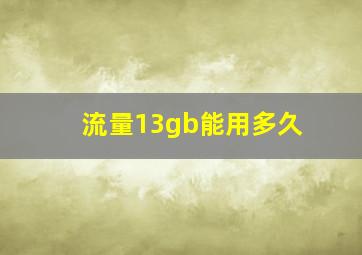 流量13gb能用多久